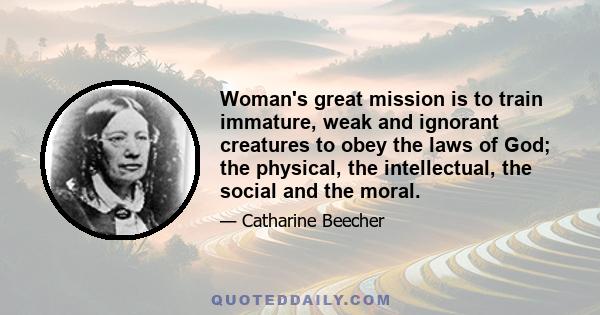 Woman's great mission is to train immature, weak and ignorant creatures to obey the laws of God; the physical, the intellectual, the social and the moral.

— Catharine Beecher

QUOTEDDAILY.COM